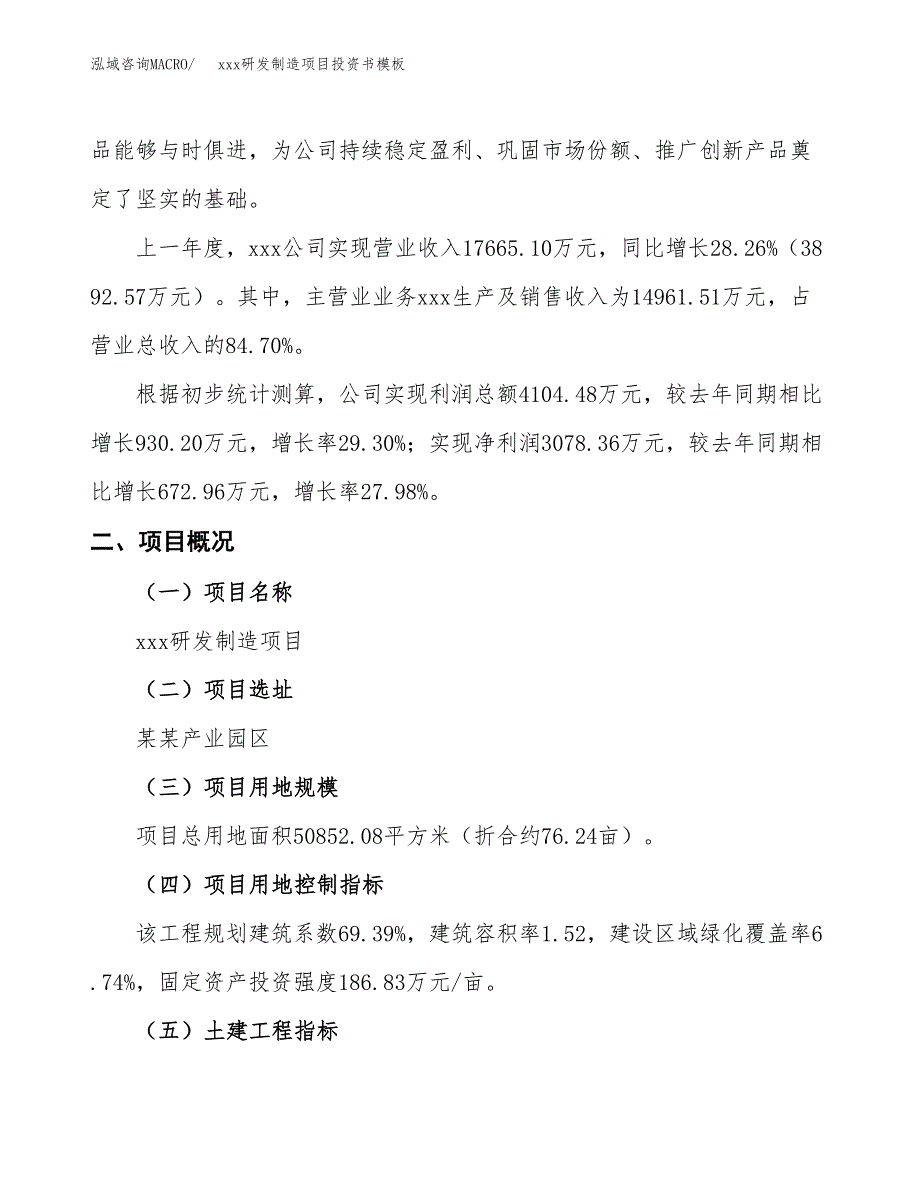 泓域咨询MACRO/ xxx研发制造项目投资书模板

品能够与时俱进，为公司持续稳定盈利、巩固市场份额、推广创新产品奠定了坚实的基础。

上一年度，xxx公司实现营业收入17665.10万元，同比增长28.26%（3892.57万元）。其中，主营业业务xxx生产及销售收入为14961.51万元，占营业总收入的84.70%。

根据初步统计测算，公司实现利润总额4104.48万元，较去年同期相比增长930.20万元，增长率29.30%；实现净利润3078.36万元，较去年同期相比增长672.96万元，增长率27.98%。

二、项目概况

（一）项目名称

xxx研发制造项目

（二）项目选址

某某产业园区

（三）项目用地规模

项目总用地面积50852.08平方米（折合约76.24亩）。

（四）项目用地控制指标

该工程规划建筑系数69.39%，建筑容积率1.52，建设区域绿化覆盖率6.74%，固定资产投资强度186.83万元/亩。

（五）土建工程指标